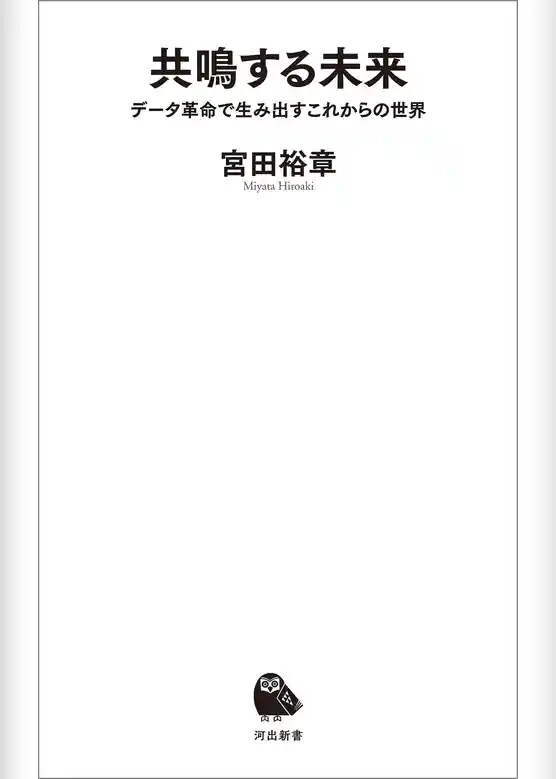 共鳴する未来

データ革命で生み出すこれからの世界

宮田裕章

Miyata Hiroaki

河出新書